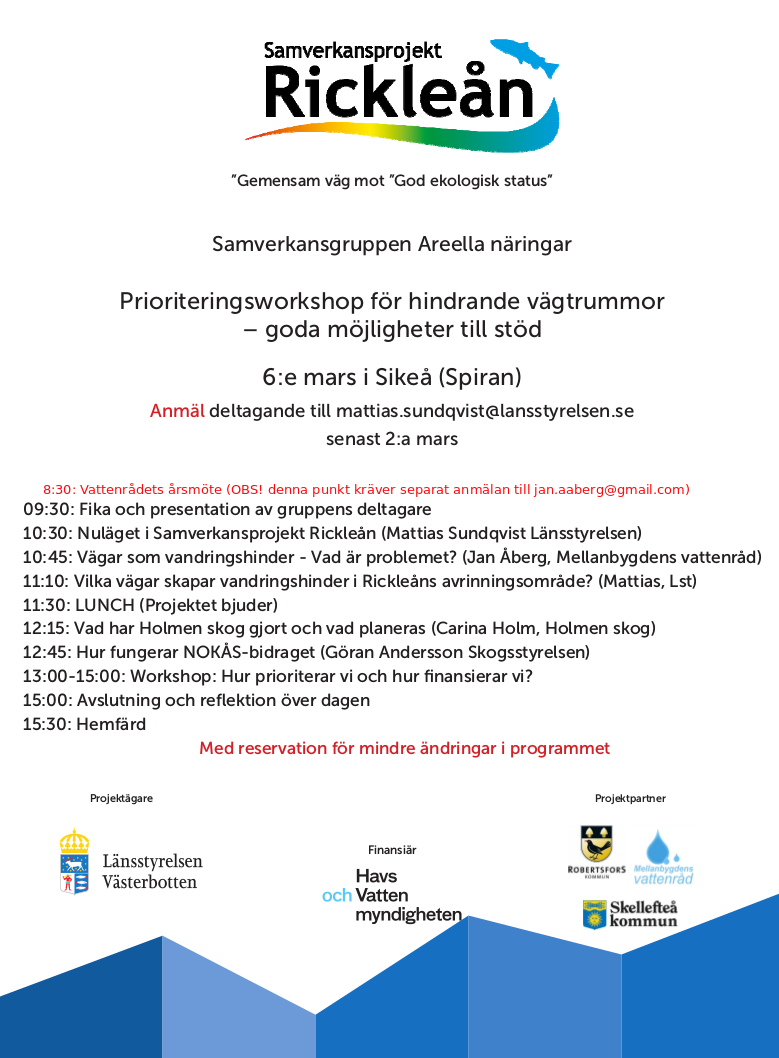 Samverkansprojekt
Rickleån

"Gemensam väg mot "God ekologisk status"

Samverkansgruppen Areella näringar

Prioriteringsworkshop för hindrande vägtrummor – goda möjligheter till stöd

6:e mars i Sikeå (Spiran)

Anmäl deltagande till mattias.sundqvist@lansstyrelsen.se
senast 2:a mars

8:30: Vattenrådets årsmöte (OBS! denna punkt kräver separat anmälan till jan.aaberg@gmail.com)
09:30: Fika och presentation av gruppens deltagare
10:30: Nuläget i Samverkansprojekt Rickleån (Mattias Sundqvist Länsstyrelsen)
10:45: Vägar som vandringshinder - Vad är problemet? (Jan Åberg, Mellanbygdens vattenråd)
11:10: Vilka vägar skapar vandringshinder i Rickleåns avrinningsområde? (Mattias, Lst)
11:30: LUNCH (Projektet bjuder)
12:15: Vad har Holmen skog gjort och vad planeras (Carina Holm, Holmen skog)
12:45: Hur fungerar NOKÅS-bidraget (Göran Andersson Skogsstyrelsen)
13:00-15:00: Workshop: Hur prioriterar vi och hur finansierar vi?
15:00: Avslutning och reflektion över dagen
15:30: Hemfärd

Med reservation för mindre ändringar i programmet

Projektägare

Länsstyrelsen
Västerbotten

Finansiär

Havs och Vatten myndigheten

Projektpartner

ROBERTSFORS KOMMUN

Mellanbygdens vattenråd

Skellefteå kommun